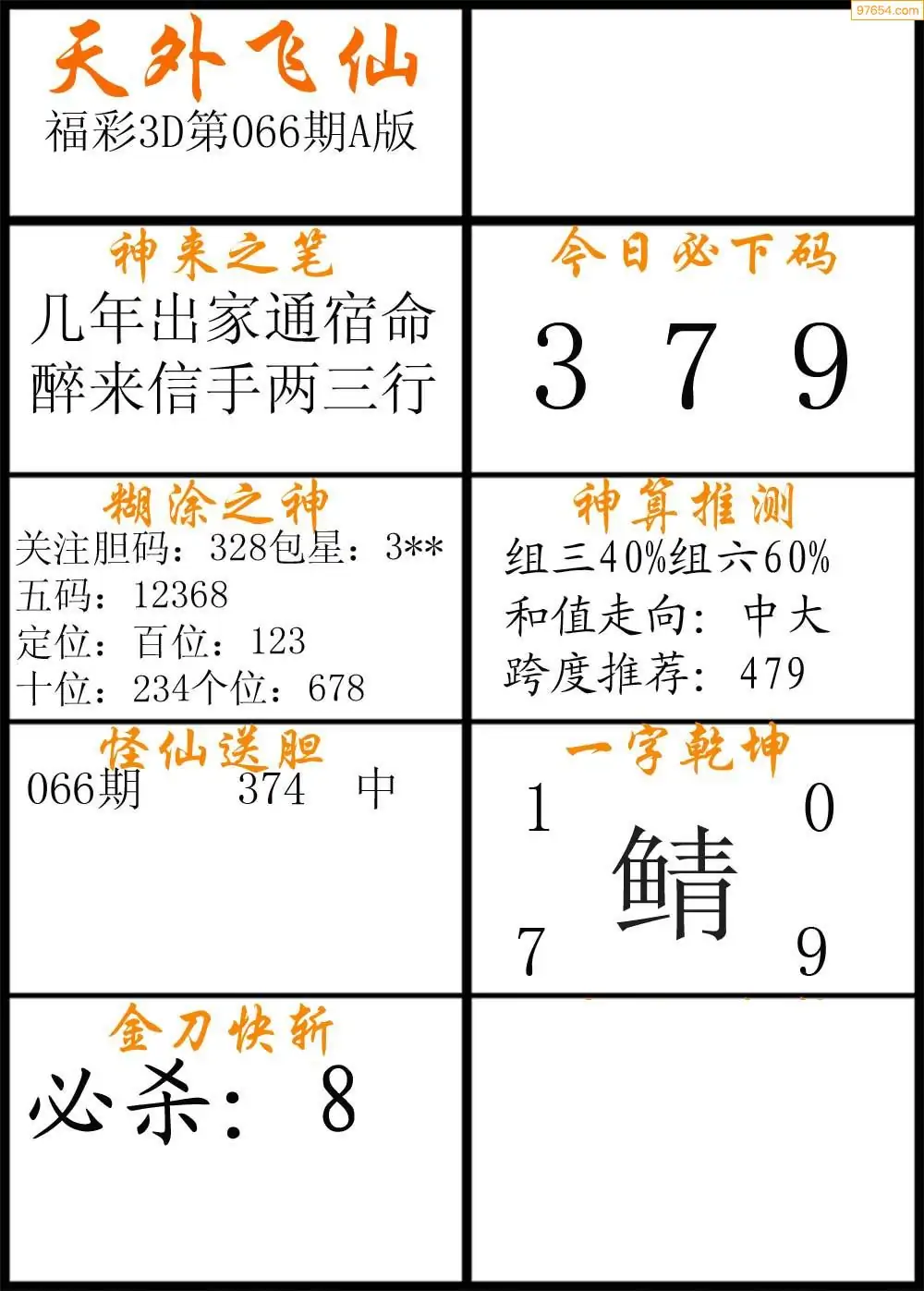 97654.com

天外飞仙
福彩3D第066期A版

神来之笔
几年出家通宿命
醉来信手两三行

今日必下码
3 7 9

糊涂之神
关注胆码：328包星：3**
五码：12368
定位：百位：123
十位：234个位：678

神算推测
组三40%组六60%
和值走向：中大
跨度推荐：479

怪仙送胆
066期 374 中

一字乾坤
1 0
鲭
7 9

金刀快斩
必杀：8